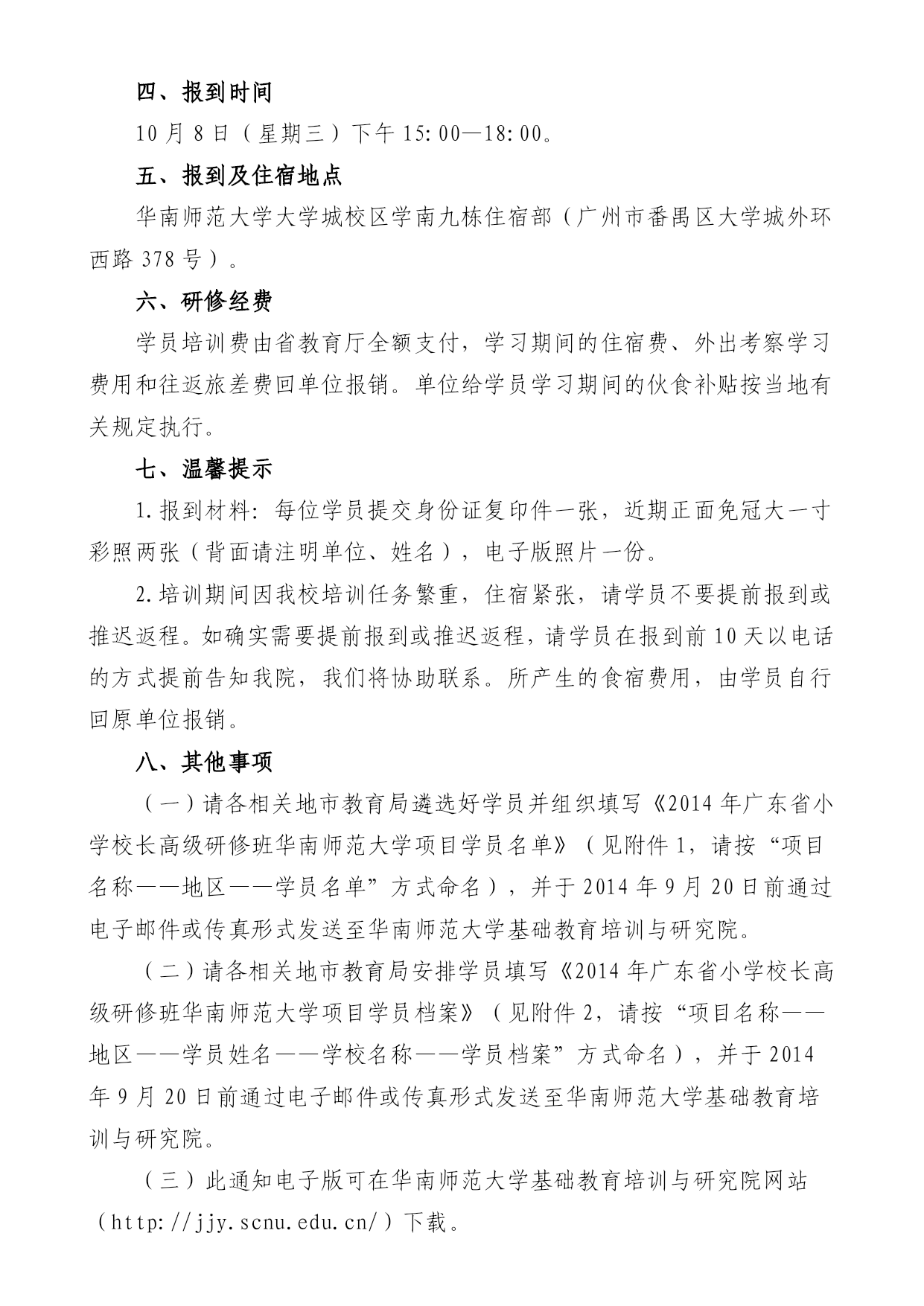 四、报到时间

10月8日（星期三）下午15:00—18:00。

五、报到及住宿地点

华南师范大学大学城校区学南九栋住宿部（广州市番禺区大学城外环西路378号）。

六、研修经费

学员培训费由省教育厅全额支付，学习期间的住宿费、外出考察学习费用和往返旅差费回单位报销。单位给学员学习期间的伙食补贴按当地有关规定执行。

七、温馨提示

1.报到材料：每位学员提交身份证复印件一张，近期正面免冠大一寸彩照两张（背面请注明单位、姓名），电子版照片一份。

2.培训期间因我校培训任务繁重，住宿紧张，请学员不要提前报到或推迟返程。如确实需要提前报到或推迟返程，请学员在报到前10天以电话的方式提前告知我院，我们将协助联系。所产生的食宿费用，由学员自行回原单位报销。

八、其他事项

（一）请各相关地市教育局遴选好学员并组织填写《2014年广东省小学校长高级研修班华南师范大学项目学员名单》（见附件1，请按“项目名称——地区——学员名单”方式命名），并于2014年9月20日前通过电子邮件或传真形式发送至华南师范大学基础教育培训与研究院。

（二）请各相关地市教育局安排学员填写《2014年广东省小学校长高级研修班华南师范大学项目学员档案》（见附件2，请按“项目名称——地区——学员姓名——学校名称——学员档案”方式命名），并于2014年9月20日前通过电子邮件或传真形式发送至华南师范大学基础教育培训与研究院。

（三）此通知电子版可在华南师范大学基础教育培训与研究院网站（http://jjy.scnu.edu.cn/）下载。